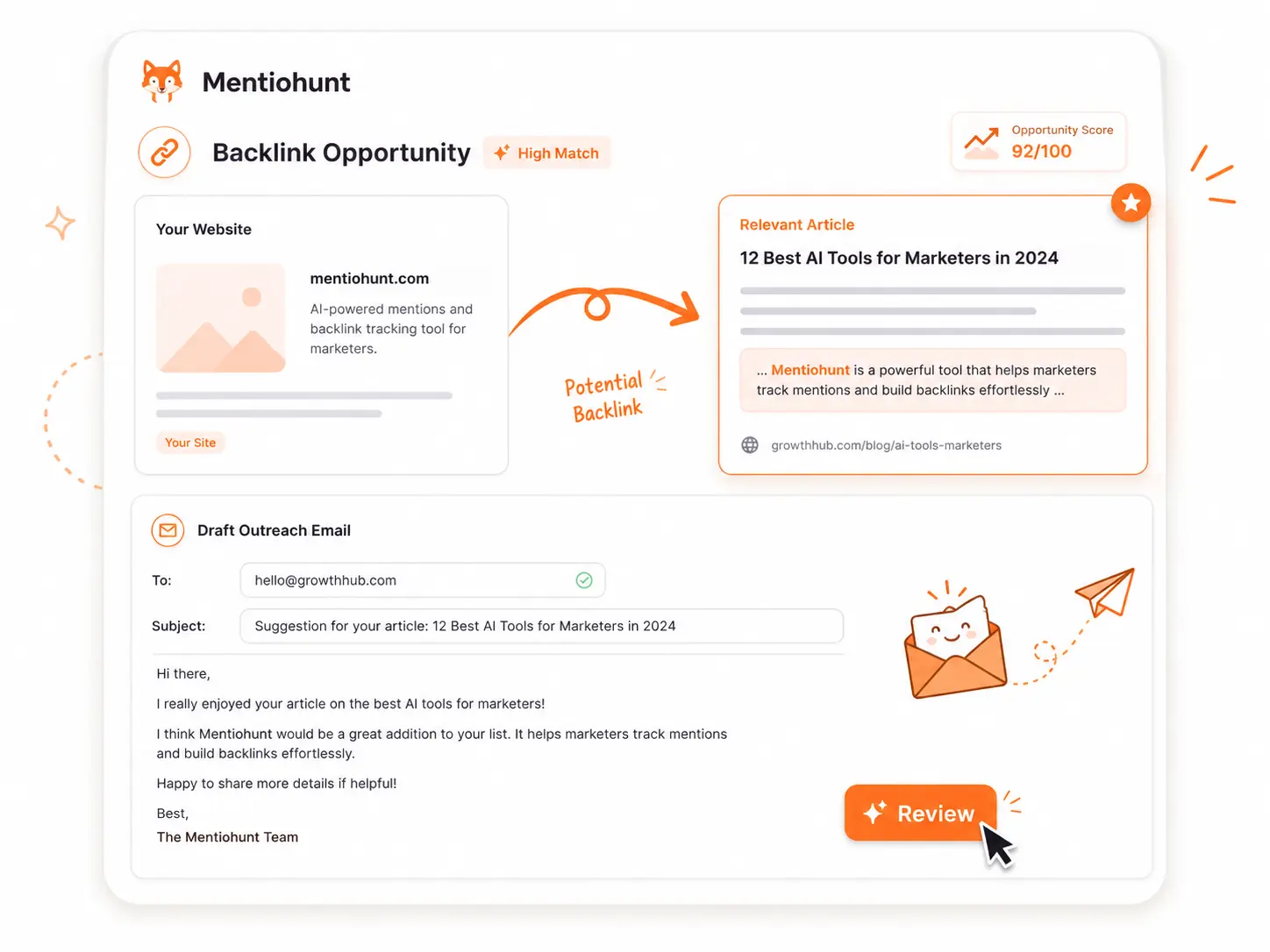 Mentiohunt

Backlink Opportunity High Match

Opportunity Score
92/100

Your Website

mentiohunt.com

AI-powered mentions and backlink tracking tool for marketers.

Your Site

Potential Backlink

Relevant Article

12 Best AI Tools for Marketers in 2024

... Mentiohunt is a powerful tool that helps marketers track mentions and build backlinks effortlessly ...

growthhub.com/blog/ai-tools-marketers

Draft Outreach Email

To: hello@growthhub.com

Subject: Suggestion for your article: 12 Best AI Tools for Marketers in 2024

Hi there,

I really enjoyed your article on the best AI tools for marketers!

I think Mentiohunt would be a great addition to your list. It helps marketers track mentions and build backlinks effortlessly.

Happy to share more details if helpful!

Best,
The Mentiohunt Team

Review